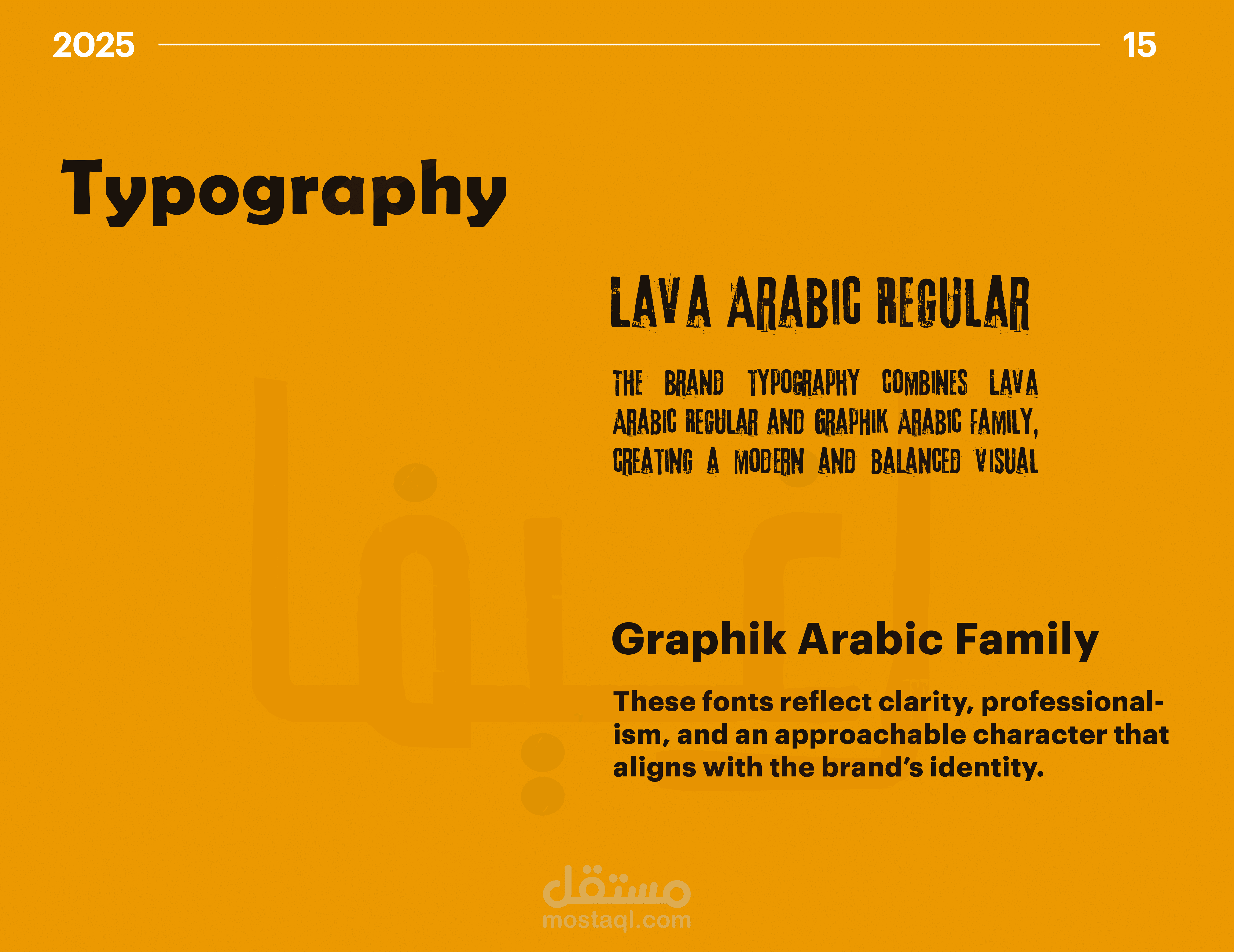 2025

15

Typography

LAVA ARABIC REGULAR

THE BRAND TYPOGRAPHY COMBINES LAVA ARABIC REGULAR AND GRAPHIK ARABIC FAMILY, CREATING A MODERN AND BALANCED VISUAL

Graphik Arabic Family

These fonts reflect clarity, professionalism, and an approachable character that aligns with the brand's identity.

مستقل
mostaql.com